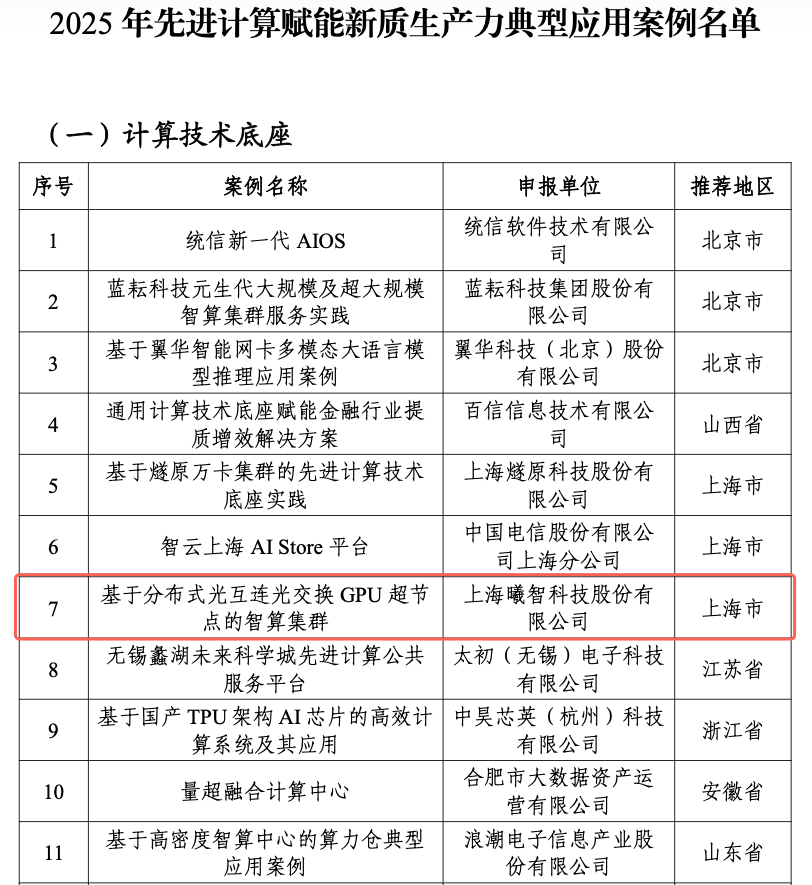 2025 年先进计算赋能新质生产力典型应用案例名单

（一）计算技术底座

| 序号 | 案例名称 | 申报单位 | 推荐地区 |
|---|---|---|---|
| 1 | 统信新一代 AIOS | 统信软件技术有限公司 | 北京市 |
| 2 | 蓝耘科技元生代大规模及超大规模智算集群服务实践 | 蓝耘科技集团股份有限公司 | 北京市 |
| 3 | 基于翼华智能网卡多模态大语言模型推理应用案例 | 翼华科技（北京）股份有限公司 | 北京市 |
| 4 | 通用计算技术底座赋能金融行业提质增效解决方案 | 百信信息技术有限公司 | 山西省 |
| 5 | 基于燧原万卡集群的先进计算技术底座实践 | 上海燧原科技股份有限公司 | 上海市 |
| 6 | 智云上海 AI Store 平台 | 中国电信股份有限公司上海分公司 | 上海市 |
| 7 | 基于分布式光互连光交换 GPU 超节点的智算集群 | 上海曦智科技股份有限公司 | 上海市 |
| 8 | 无锡蠡湖未来科学城先进计算公共服务平台 | 太初（无锡）电子科技有限公司 | 江苏省 |
| 9 | 基于国产 TPU 架构 AI 芯片的高效计算系统及其应用 | 中昊芯英（杭州）科技有限公司 | 浙江省 |
| 10 | 量超融合计算中心 | 合肥市大数据资产运营有限公司 | 安徽省 |
| 11 | 基于高密度智算中心的算力仓典型应用案例 | 浪潮电子信息产业股份有限公司 | 山东省 |